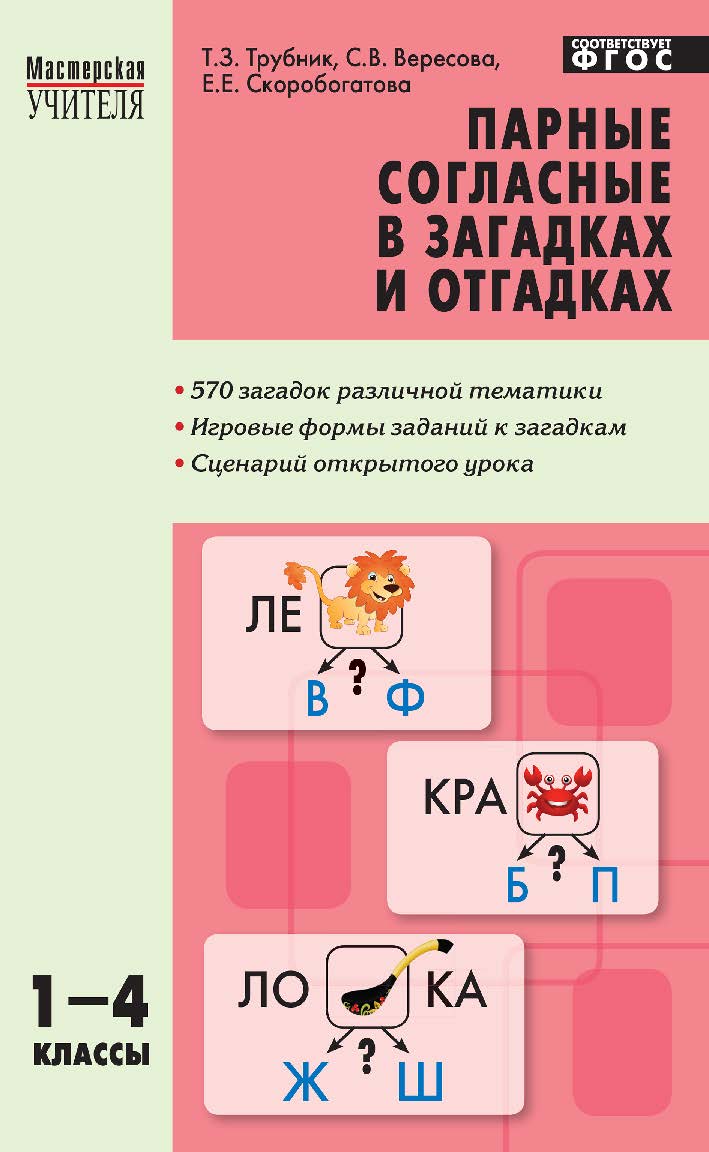 Мастерская
УЧИТЕЛЯ

Т.З. Трубник, С.В. Вересова, Е.Е. Скоробогатова

СООТВЕТСТВУЕТ
ФГОС

ПАРНЫЕ СОГЛАСНЫЕ В ЗАГАДКАХ И ОТГАДКАХ

• 570 загадок различной тематики
• Игровые формы заданий к загадкам
• Сценарий открытого урока

ЛЕ
?
В Ф

КРА
?
Б П

ЛО КА
?
Ж Ш

1–4
КЛАССЫ